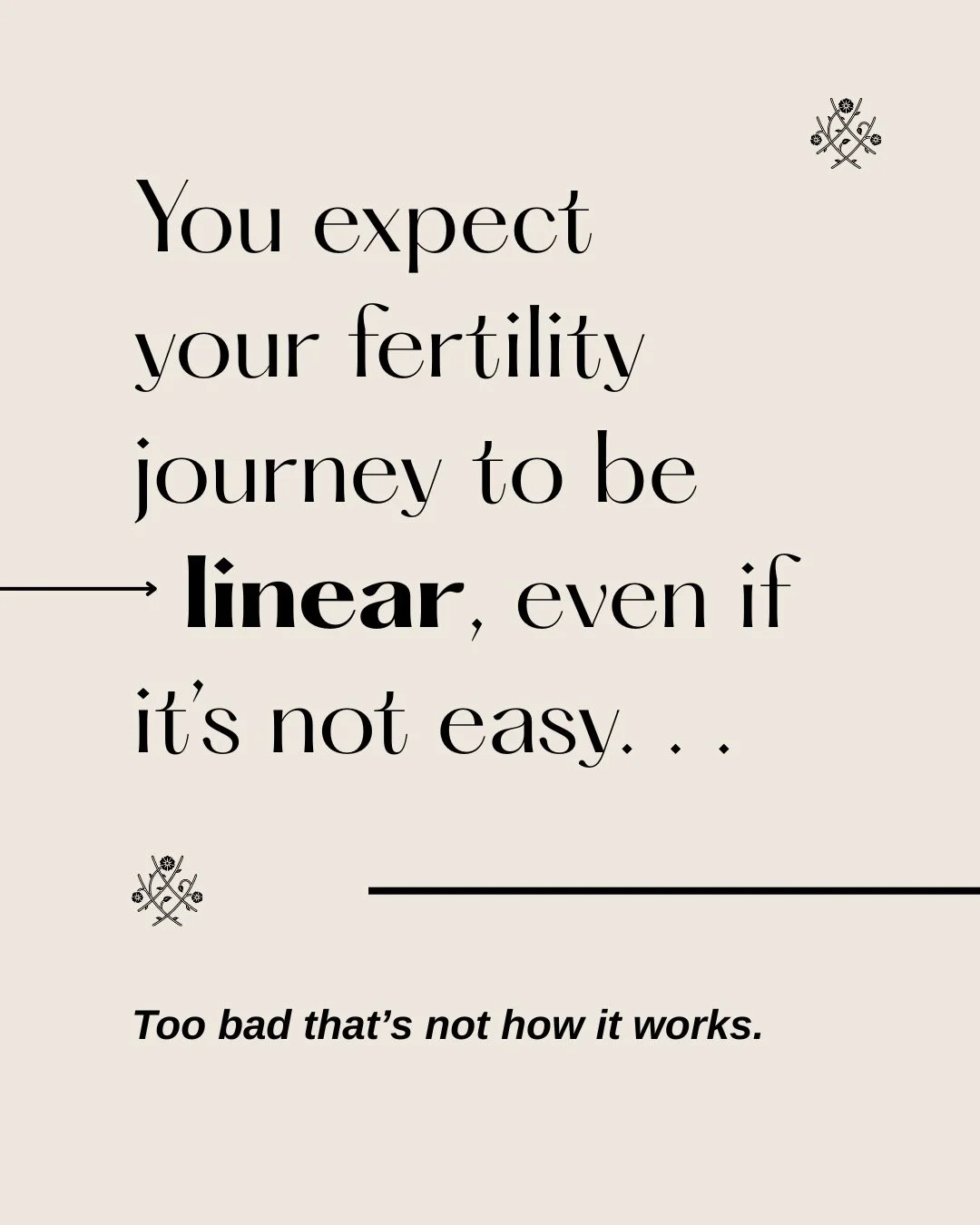 You expect your fertility journey to be linear, even if it's not easy. . .

Too bad that's not how it works.